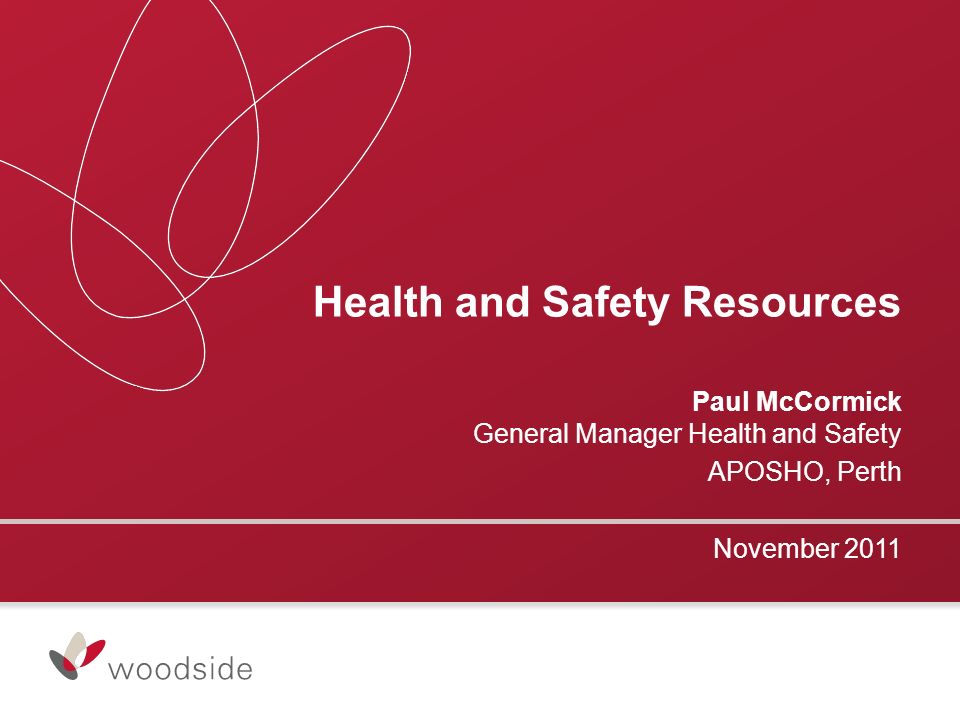 Health and Safety Resources

Paul McCormick
General Manager Health and Safety
APOSHO, Perth

November 2011

woodside